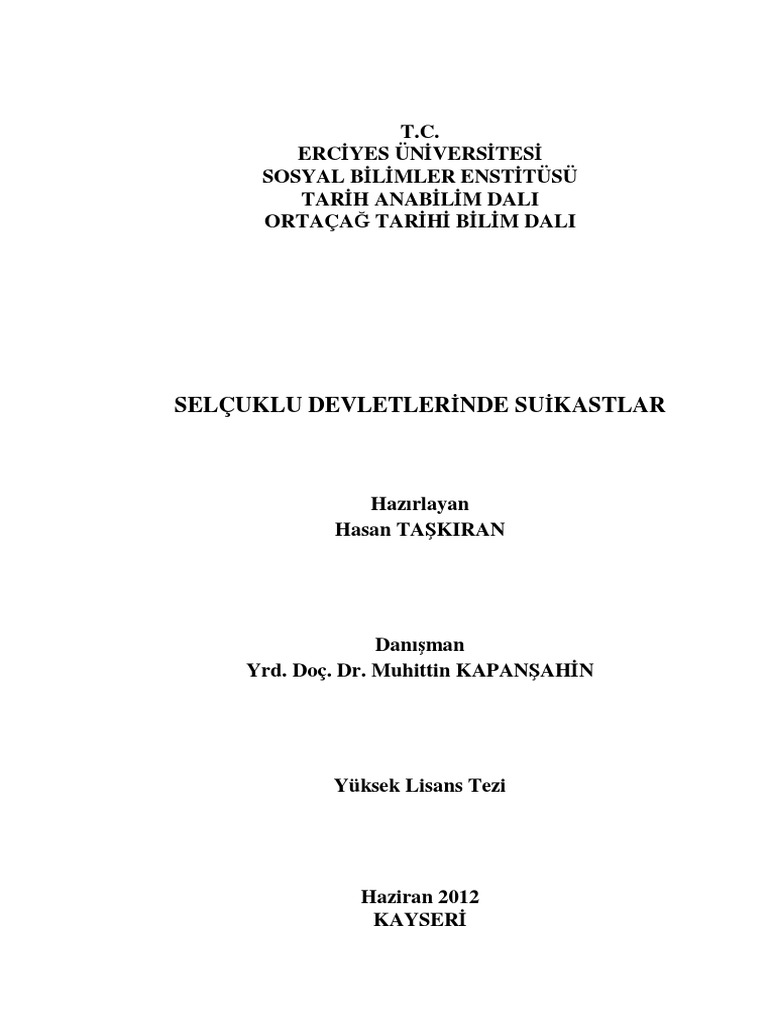 T.C.
ERCİYES ÜNİVERSİTESİ
SOSYAL BİLİMLER ENSTİTÜSÜ
TARİH ANABİLİM DALI
ORTAÇAĞ TARİHİ BİLİM DALI

SELÇUKLU DEVLETLERİNDE SUİKASTLAR

Hazırlayan
Hasan TAŞKIRAN

Danışman
Yrd. Doç. Dr. Muhittin KAPANŞAHİN

Yüksek Lisans Tezi

Haziran 2012
KAYSERİ